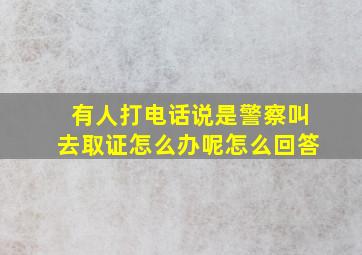 有人打电话说是警察叫去取证怎么办呢怎么回答